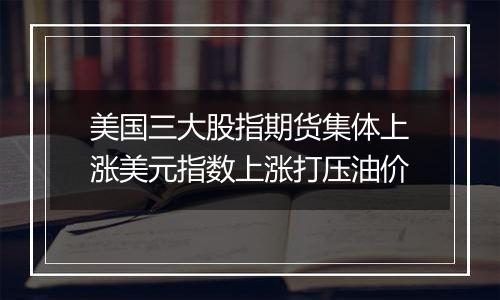 美国三大股指期货集体上涨美元指数上涨打压油价